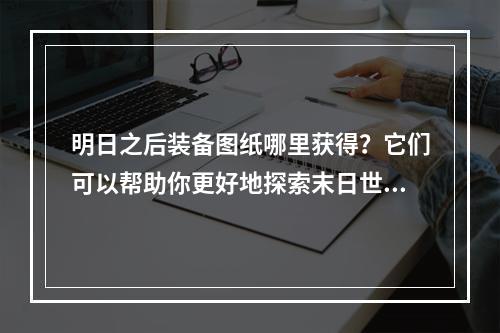 明日之后装备图纸哪里获得？它们可以帮助你更好地探索末日世...